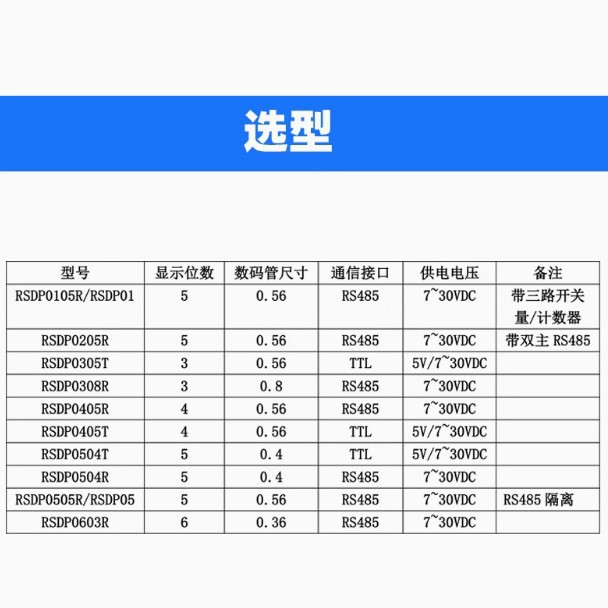 选型

| 型号 | 显示位数 | 数码管尺寸 | 通信接口 | 供电电压 | 备注 |
|---|---|---|---|---|---|
| RSDP0105R/RSDP01 | 5 | 0.56 | RS485 | 7~30VDC | 带三路开关量/计数器 |
| RSDP0205R | 5 | 0.56 | RS485 | 7~30VDC | 带双主 RS485 |
| RSDP0305T | 3 | 0.56 | TTL | 5V/7~30VDC | |
| RSDP0308R | 3 | 0.8 | RS485 | 7~30VDC | |
| RSDP0405R | 4 | 0.56 | RS485 | 7~30VDC | |
| RSDP0405T | 4 | 0.56 | TTL | 5V/7~30VDC | |
| RSDP0504T | 5 | 0.4 | TTL | 5V/7~30VDC | |
| RSDP0504R | 5 | 0.4 | RS485 | 7~30VDC | |
| RSDP0505R/RSDP05 | 5 | 0.56 | RS485 | 7~30VDC | RS485 隔离 |
| RSDP0603R | 6 | 0.36 | RS485 | 7~30VDC | |